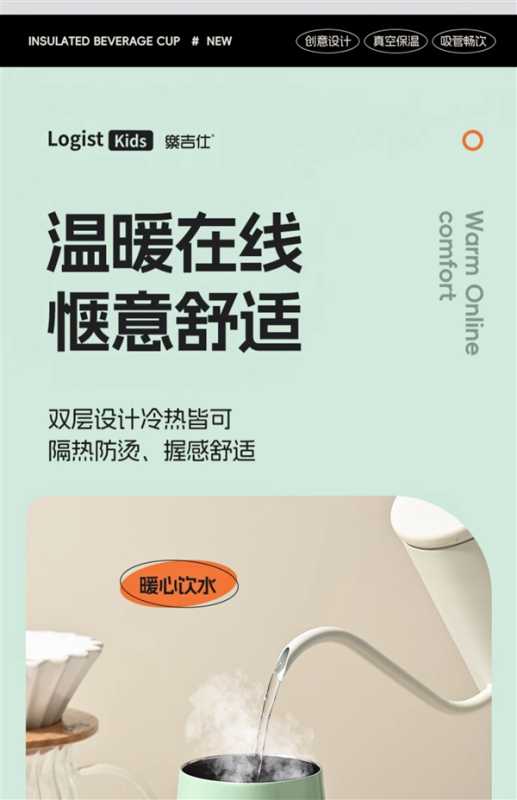 INSULATED BEVERAGE CUP # NEW

创意设计 真空保温 吸管畅饮

Logist Kids 樂吉仕

温暖在线
惬意舒适

Warm Online comfort

双层设计冷热皆可
隔热防烫、握感舒适

暖心饮水